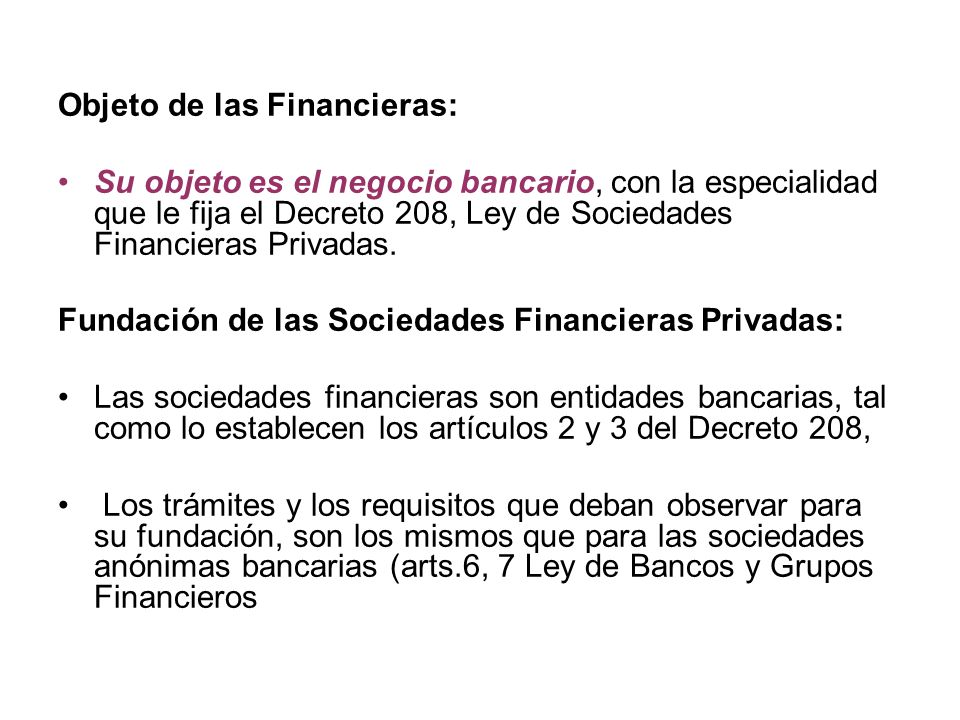 Objeto de las Financieras:

• Su objeto es el negocio bancario, con la especialidad que le fija el Decreto 208, Ley de Sociedades Financieras Privadas.

Fundación de las Sociedades Financieras Privadas:

• Las sociedades financieras son entidades bancarias, tal como lo establecen los artículos 2 y 3 del Decreto 208,

• Los trámites y los requisitos que deban observar para su fundación, son los mismos que para las sociedades anónimas bancarias (arts.6, 7 Ley de Bancos y Grupos Financieros